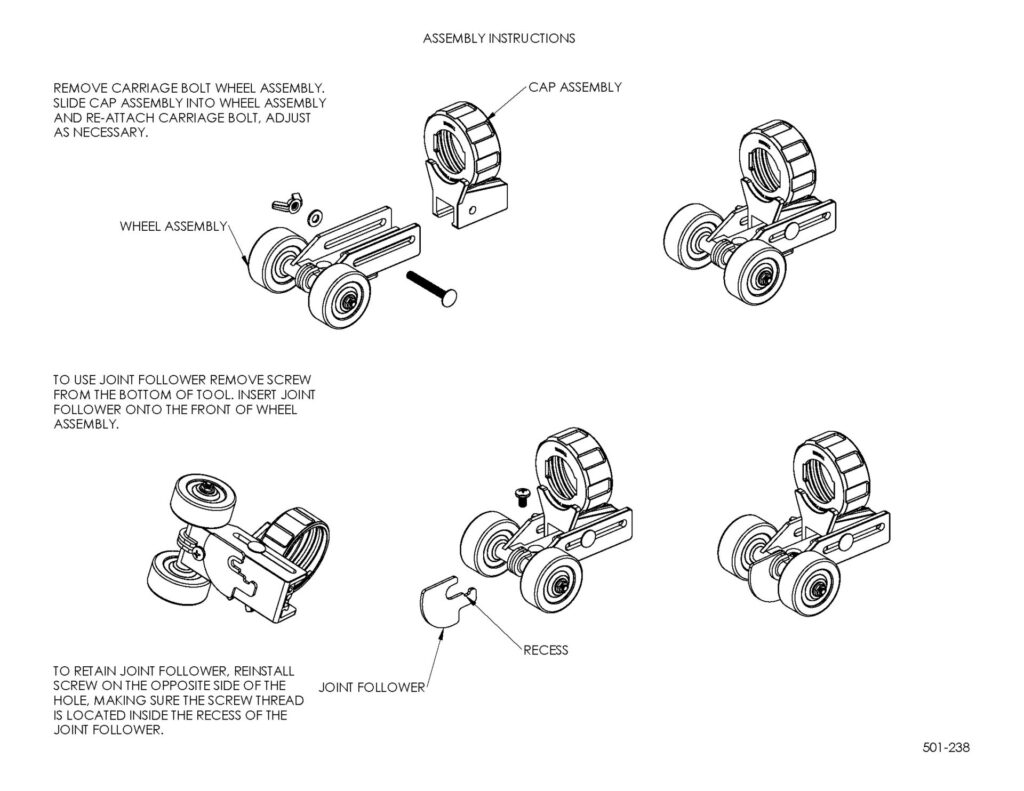 ASSEMBLY INSTRUCTIONS

REMOVE CARRIAGE BOLT WHEEL ASSEMBLY. SLIDE CAP ASSEMBLY INTO WHEEL ASSEMBLY AND RE-ATTACH CARRIAGE BOLT, ADJUST AS NECESSARY.

CAP ASSEMBLY

WHEEL ASSEMBLY

TO USE JOINT FOLLOWER REMOVE SCREW FROM THE BOTTOM OF TOOL. INSERT JOINT FOLLOWER ONTO THE FRONT OF WHEEL ASSEMBLY.

RECESS

JOINT FOLLOWER

TO RETAIN JOINT FOLLOWER, REINSTALL SCREW ON THE OPPOSITE SIDE OF THE HOLE, MAKING SURE THE SCREW THREAD IS LOCATED INSIDE THE RECESS OF THE JOINT FOLLOWER.

501-238